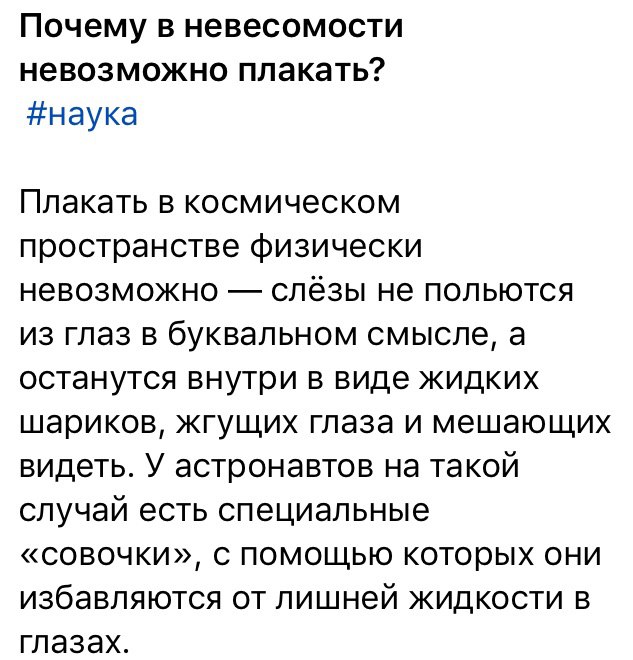 Почему в невесомости невозможно плакать?
#наука

Плакать в космическом пространстве физически невозможно — слёзы не польются из глаз в буквальном смысле, а останутся внутри в виде жидких шариков, жгущих глаза и мешающих видеть. У астронавтов на такой случай есть специальные «совочки», с помощью которых они избавляются от лишней жидкости в глазах.